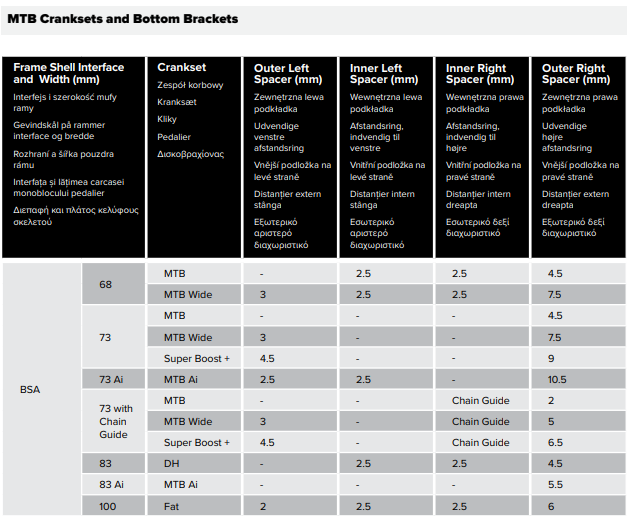 MTB Cranksets and Bottom Brackets

| Frame Shell Interface and Width (mm) Interfejs i szerokość mufy ramy Gevindskål på rammer interface og bredde Rozhraní a šířka pouzdra rámu Interfața și lățimea carcasei monoblocului pedalier Διεπαφή και πλάτος κελύφους σκελετού | | Crankset Zespół korbowy Kranksæt Kliky Pedalier Δισκοβραχίονας | Outer Left Spacer (mm) Zewnętrzna lewa podkładka Udvendige venstre afstandsring Vnější podložka na levé straně Distanțier extern stânga Εξωτερικό αριστερό διαχωριστικό | Inner Left Spacer (mm) Wewnętrzna lewa podkładka Afstandsring, indvendig til venstre Vnitřní podložka na levé straně Distanțier intern stânga Εσωτερικό αριστερό διαχωριστικό | Inner Right Spacer (mm) Wewnętrzna prawa podkładka Afstandsring, indvendig til højre Vnitřní podložka na pravé straně Distanțier intern dreapta Εσωτερικό δεξί διαχωριστικό | Outer Right Spacer (mm) Zewnętrzna prawa podkładka Udvendige højre afstandsring Vnější podložka na pravé straně Distanțier extern dreapta Εξωτερικό δεξί διαχωριστικό |
|---|---|---|---|---|---|---|
| BSA | 68 | MTB | - | 2.5 | 2.5 | 4.5 |
| | | MTB Wide | 3 | 2.5 | 2.5 | 7.5 |
| | 73 | MTB | - | - | - | 4.5 |
| | | MTB Wide | 3 | - | - | 7.5 |
| | | Super Boost + | 4.5 | - | - | 9 |
| | 73 Ai | MTB Ai | 2.5 | 2.5 | - | 10.5 |
| | 73 with Chain Guide | MTB | - | - | Chain Guide | 2 |
| | | MTB Wide | 3 | - | Chain Guide | 5 |
| | | Super Boost + | 4.5 | - | Chain Guide | 6.5 |
| | 83 | DH | - | 2.5 | 2.5 | 4.5 |
| | 83 Ai | MTB Ai | - | - | - | 5.5 |
| | 100 | Fat | 2 | 2.5 | 2.5 | 6 |